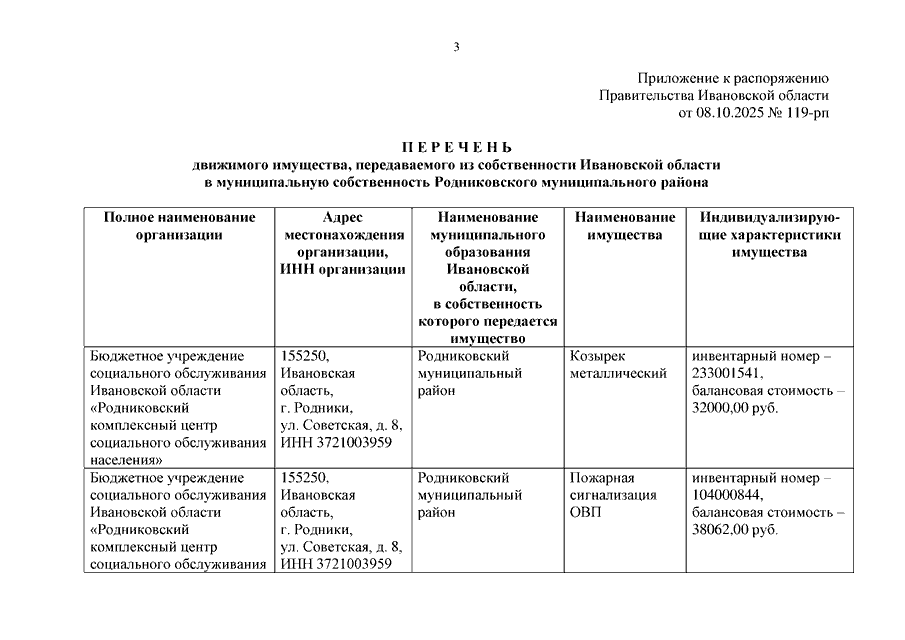 3

Приложение к распоряжению
Правительства Ивановской области
от 08.10.2025 № 119-рп

П Е Р Е Ч Е Н Ь
движимого имущества, передаваемого из собственности Ивановской области
в муниципальную собственность Родниковского муниципального района

| Полное наименование организации | Адрес местонахождения организации, ИНН организации | Наименование муниципального образования Ивановской области, в собственность которого передается имущество | Наименование имущества | Индивидуализирующие характеристики имущества |
|---|---|---|---|---|
| Бюджетное учреждение социального обслуживания Ивановской области «Родниковский комплексный центр социального обслуживания населения» | 155250, Ивановская область, г. Родники, ул. Советская, д. 8, ИНН 3721003959 | Родниковский муниципальный район | Козырек металлический | инвентарный номер – 233001541, балансовая стоимость – 32000,00 руб. |
| Бюджетное учреждение социального обслуживания Ивановской области «Родниковский комплексный центр социального обслуживания | 155250, Ивановская область, г. Родники, ул. Советская, д. 8, ИНН 3721003959 | Родниковский муниципальный район | Пожарная сигнализация ОВП | инвентарный номер – 104000844, балансовая стоимость – 38062,00 руб. |